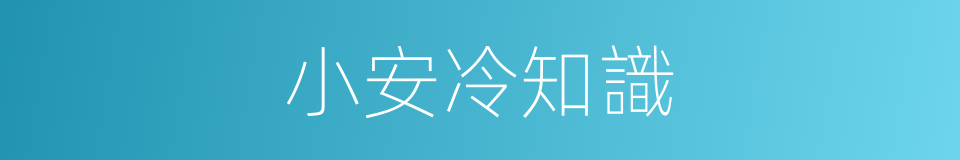 小安冷知識